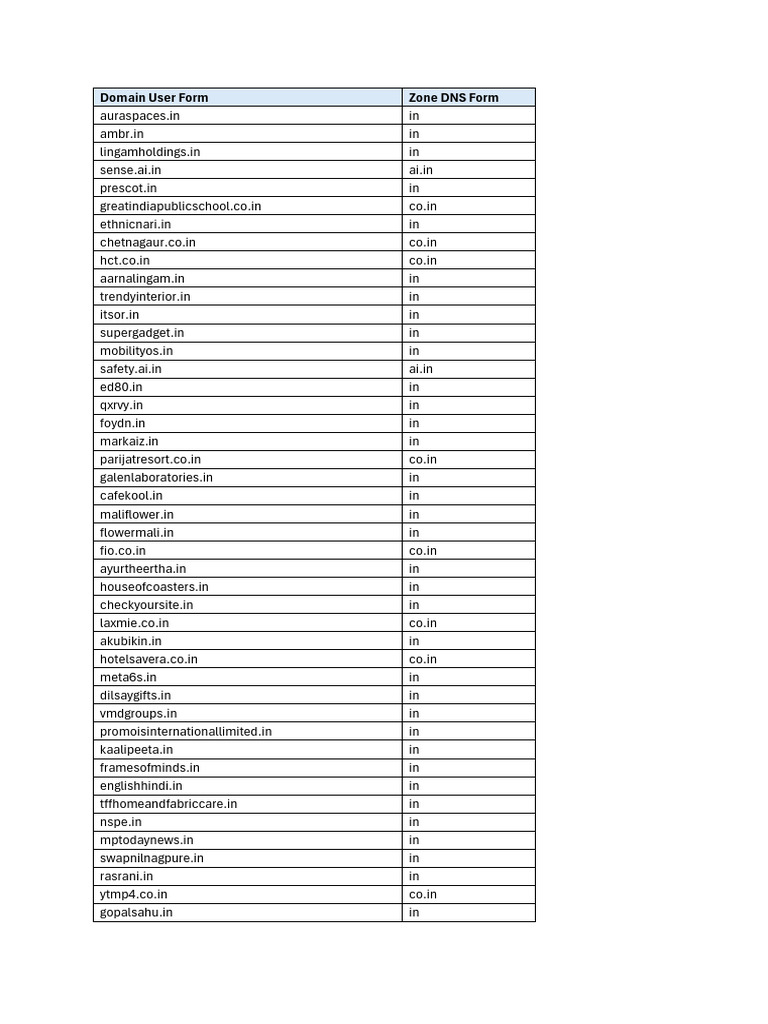 | Domain User Form | Zone DNS Form |
|---|---|
| auraspaces.in | in |
| ambr.in | in |
| lingamholdings.in | in |
| sense.ai.in | ai.in |
| prescot.in | in |
| greatindiapublicschool.co.in | co.in |
| ethnicnari.in | in |
| chetnagaur.co.in | co.in |
| hct.co.in | co.in |
| aarnalingam.in | in |
| trendyinterior.in | in |
| itsor.in | in |
| supergadget.in | in |
| mobilityos.in | in |
| safety.ai.in | ai.in |
| ed80.in | in |
| qxrvy.in | in |
| foydn.in | in |
| markaiz.in | in |
| parijatresort.co.in | co.in |
| galenlaboratories.in | in |
| cafekool.in | in |
| maliflower.in | in |
| flowermali.in | in |
| fio.co.in | co.in |
| ayurtheertha.in | in |
| houseofcoasters.in | in |
| checkyoursite.in | in |
| laxmie.co.in | co.in |
| akubikin.in | in |
| hotelsavera.co.in | co.in |
| meta6s.in | in |
| dilsaygifts.in | in |
| vmdgroups.in | in |
| promoisinternationallimited.in | in |
| kaalipeeta.in | in |
| framesofminds.in | in |
| englishhindi.in | in |
| tffhomeandfabriccare.in | in |
| nspe.in | in |
| mptodaynews.in | in |
| swapnilnagpure.in | in |
| rasrani.in | in |
| ytmp4.co.in | co.in |
| gopalsahu.in | in |